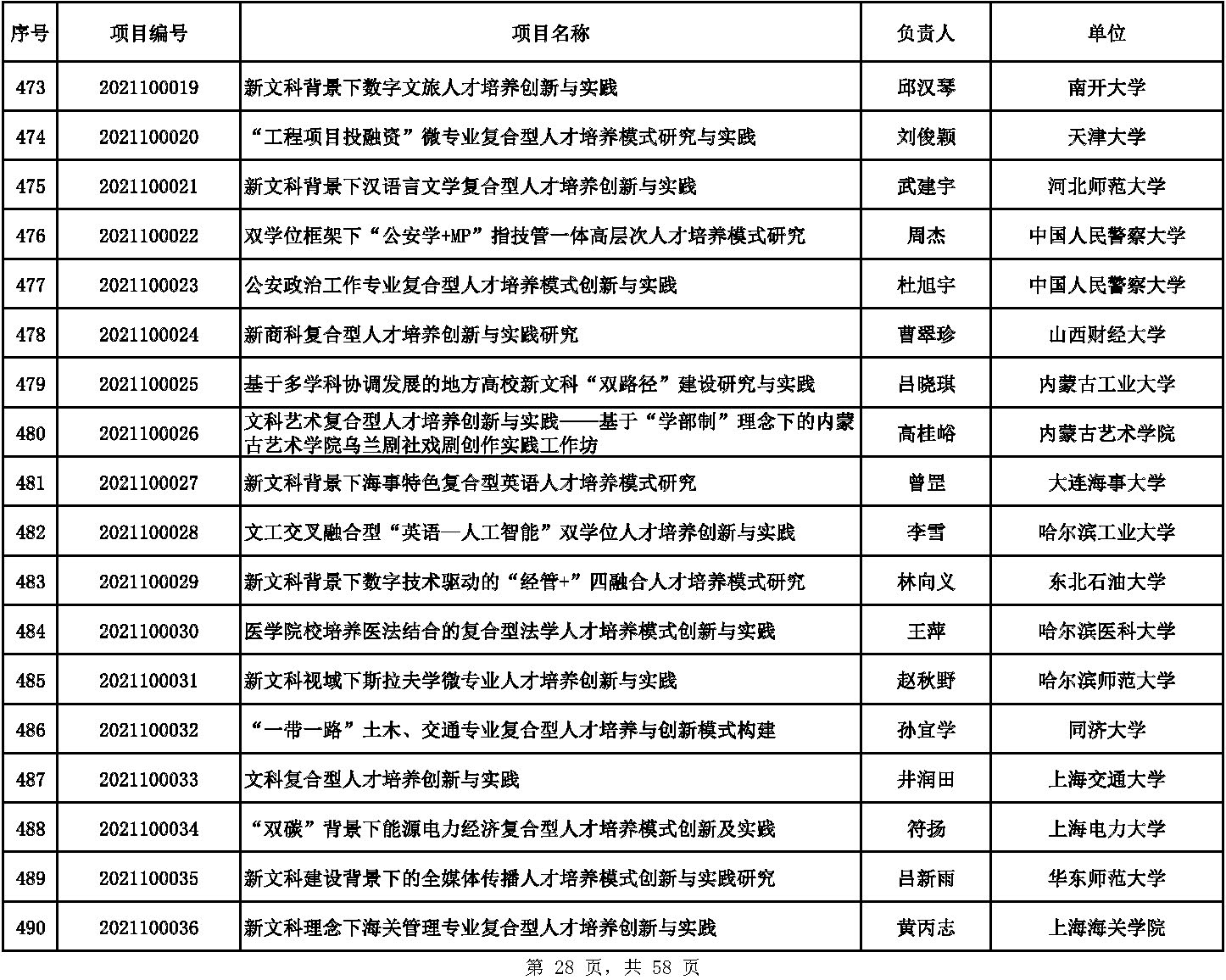 | 序号 | 项目编号 | 项目名称 | 负责人 | 单位 |
|---|---|---|---|---|
| 473 | 2021100019 | 新文科背景下数字文旅人才培养创新与实践 | 邱汉琴 | 南开大学 |
| 474 | 2021100020 | “工程项目投融资”微专业复合型人才培养模式研究与实践 | 刘俊颖 | 天津大学 |
| 475 | 2021100021 | 新文科背景下汉语言文学复合型人才培养创新与实践 | 武建宇 | 河北师范大学 |
| 476 | 2021100022 | 双学位框架下“公安学+MP”指技管一体高层次人才培养模式研究 | 周杰 | 中国人民警察大学 |
| 477 | 2021100023 | 公安政治工作专业复合型人才培养模式创新与实践 | 杜旭宇 | 中国人民警察大学 |
| 478 | 2021100024 | 新商科复合型人才培养创新与实践研究 | 曹翠珍 | 山西财经大学 |
| 479 | 2021100025 | 基于多学科协调发展的地方高校新文科“双路径”建设研究与实践 | 吕晓琪 | 内蒙古工业大学 |
| 480 | 2021100026 | 文科艺术复合型人才培养创新与实践——基于“学部制”理念下的内蒙古艺术学院乌兰剧社戏剧创作实践工作坊 | 高桂峪 | 内蒙古艺术学院 |
| 481 | 2021100027 | 新文科背景下海事特色复合型英语人才培养模式研究 | 曾罡 | 大连海事大学 |
| 482 | 2021100028 | 文工交叉融合型“英语—人工智能”双学位人才培养创新与实践 | 李雪 | 哈尔滨工业大学 |
| 483 | 2021100029 | 新文科背景下数字技术驱动的“经管+”四融合人才培养模式研究 | 林向义 | 东北石油大学 |
| 484 | 2021100030 | 医学院校培养医法结合的复合型法学人才培养模式创新与实践 | 王萍 | 哈尔滨医科大学 |
| 485 | 2021100031 | 新文科视域下斯拉夫学微专业人才培养创新与实践 | 赵秋野 | 哈尔滨师范大学 |
| 486 | 2021100032 | “一带一路”土木、交通专业复合型人才培养与创新模式构建 | 孙宜学 | 同济大学 |
| 487 | 2021100033 | 文科复合型人才培养创新与实践 | 井润田 | 上海交通大学 |
| 488 | 2021100034 | “双碳”背景下能源电力经济复合型人才培养模式创新及实践 | 符扬 | 上海电力大学 |
| 489 | 2021100035 | 新文科建设背景下的全媒体传播人才培养模式创新与实践研究 | 吕新雨 | 华东师范大学 |
| 490 | 2021100036 | 新文科理念下海关管理专业复合型人才培养创新与实践 | 黄丙志 | 上海海关学院 |

第 28 页，共 58 页